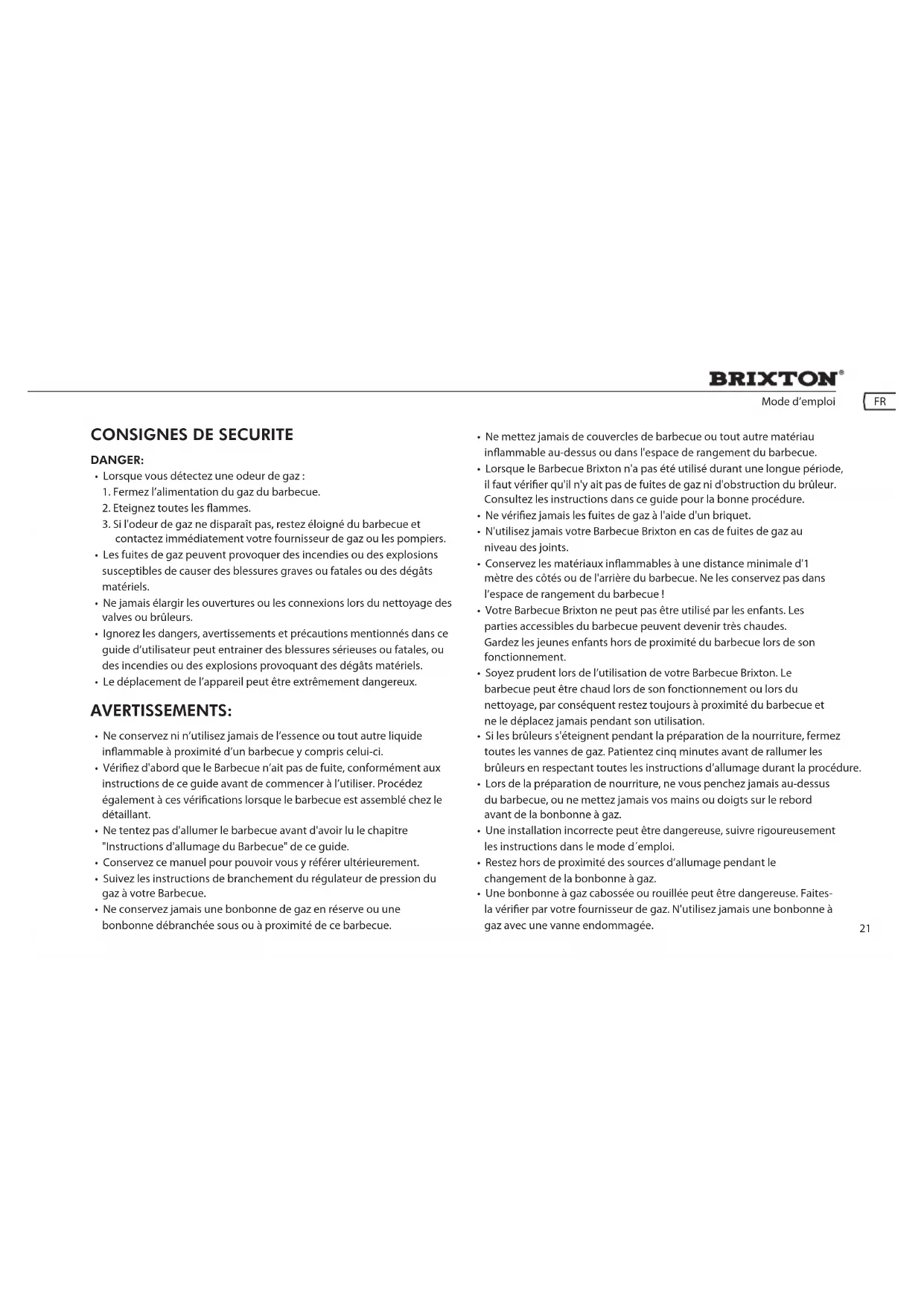 BRIXTON®

Mode d'emploi

FR

CONSIGNES DE SECURITE

DANGER:

• Lorsque vous détectez une odeur de gaz :
1. Fermez l'alimentation du gaz du barbecue.
2. Eteignez toutes les flammes.
3. Si l'odeur de gaz ne disparaît pas, restez éloigné du barbecue et contactez immédiatement votre fournisseur de gaz ou les pompiers.
• Les fuites de gaz peuvent provoquer des incendies ou des explosions susceptibles de causer des blessures graves ou fatales ou des dégâts matériels.
• Ne jamais élargir les ouvertures ou les connexions lors du nettoyage des valves ou brûleurs.
• Ignorez les dangers, avertissements et précautions mentionnés dans ce guide d'utilisateur peut entrainer des blessures sérieuses ou fatales, ou des incendies ou des explosions provoquant des dégâts matériels.
• Le déplacement de l'appareil peut être extrêmement dangereux.

AVERTISSEMENTS:

• Ne conservez ni n'utilisez jamais de l'essence ou tout autre liquide inflammable à proximité d'un barbecue y compris celui-ci.
• Vérifiez d'abord que le Barbecue n'ait pas de fuite, conformément aux instructions de ce guide avant de commencer à l'utiliser. Procédez également à ces vérifications lorsque le barbecue est assemblé chez le détaillant.
• Ne tentez pas d'allumer le barbecue avant d'avoir lu le chapitre "Instructions d'allumage du Barbecue" de ce guide.
• Conservez ce manuel pour pouvoir vous y référer ultérieurement.
• Suivez les instructions de branchement du régulateur de pression du gaz à votre Barbecue.
• Ne conservez jamais une bonbonne de gaz en réserve ou une bonbonne débranchée sous ou à proximité de ce barbecue.
• Ne mettez jamais de couvercles de barbecue ou tout autre matériau inflammable au-dessus ou dans l'espace de rangement du barbecue.
• Lorsque le Barbecue Brixton n'a pas été utilisé durant une longue période, il faut vérifier qu'il n'y ait pas de fuites de gaz ni d'obstruction du brûleur. Consultez les instructions dans ce guide pour la bonne procédure.
• Ne vérifiez jamais les fuites de gaz à l'aide d'un briquet.
• N'utilisez jamais votre Barbecue Brixton en cas de fuites de gaz au niveau des joints.
• Conservez les matériaux inflammables à une distance minimale d'1 mètre des côtés ou de l'arrière du barbecue. Ne les conservez pas dans l'espace de rangement du barbecue !
• Votre Barbecue Brixton ne peut pas être utilisé par les enfants. Les parties accessibles du barbecue peuvent devenir très chaudes. Gardez les jeunes enfants hors de proximité du barbecue lors de son fonctionnement.
• Soyez prudent lors de l'utilisation de votre Barbecue Brixton. Le barbecue peut être chaud lors de son fonctionnement ou lors du nettoyage, par conséquent restez toujours à proximité du barbecue et ne le déplacez jamais pendant son utilisation.
• Si les brûleurs s'éteignent pendant la préparation de la nourriture, fermez toutes les vannes de gaz. Patientez cinq minutes avant de rallumer les brûleurs en respectant toutes les instructions d'allumage durant la procédure.
• Lors de la préparation de nourriture, ne vous penchez jamais au-dessus du barbecue, ou ne mettez jamais vos mains ou doigts sur le rebord avant de la bonbonne à gaz.
• Une installation incorrecte peut être dangereuse, suivre rigoureusement les instructions dans le mode d´emploi.
• Restez hors de proximité des sources d'allumage pendant le changement de la bonbonne à gaz.
• Une bonbonne à gaz cabossée ou rouillée peut être dangereuse. Faites-la vérifier par votre fournisseur de gaz. N'utilisez jamais une bonbonne à gaz avec une vanne endommagée.

21